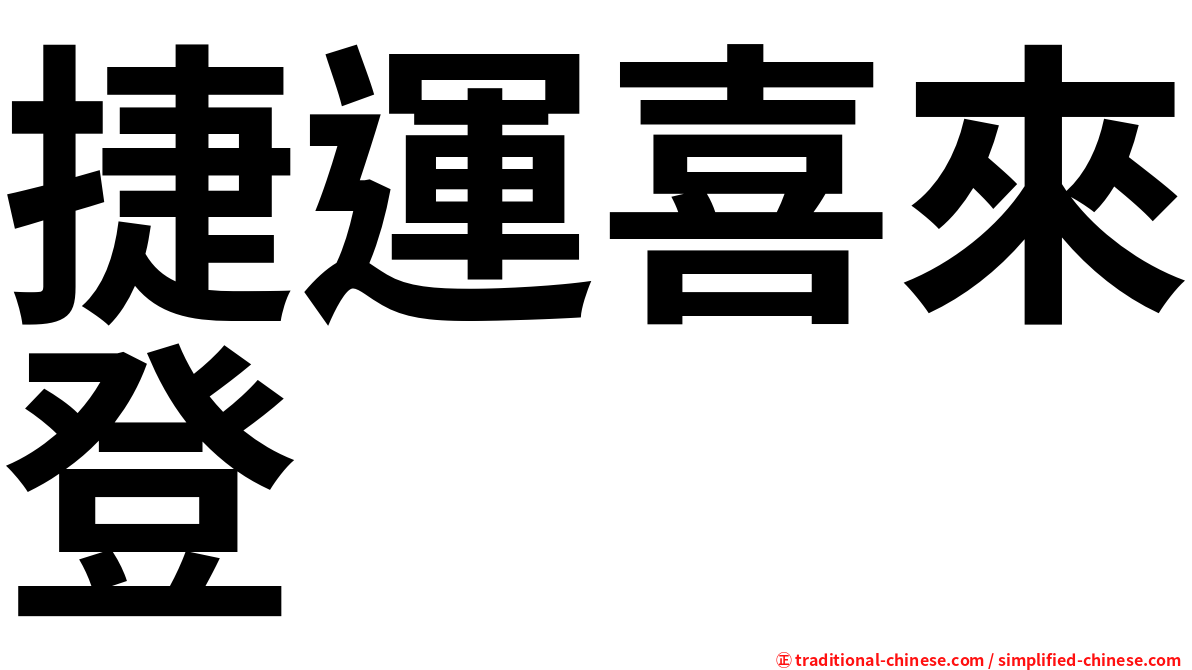 捷運喜來登

㊣ traditional-chinese.com / simplified-chinese.com